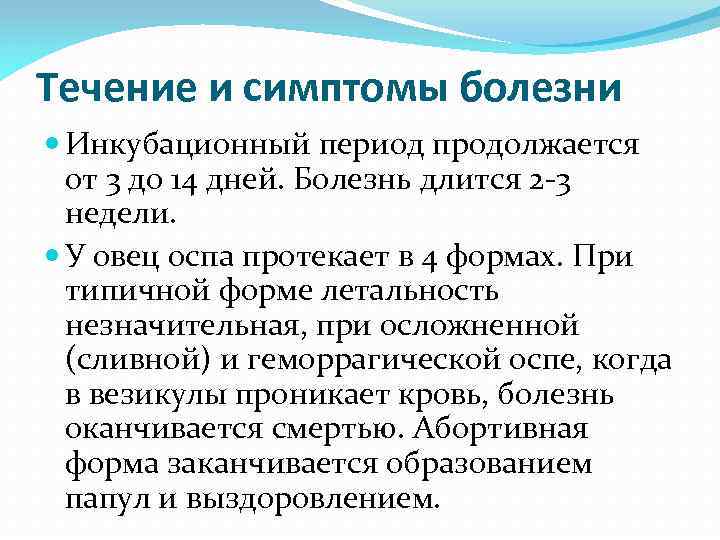 Течение и симптомы болезни

Инкубационный период продолжается от 3 до 14 дней. Болезнь длится 2-3 недели.

У овец оспа протекает в 4 формах. При типичной форме летальность незначительная, при осложненной (сливной) и геморрагической оспе, когда в везикулы проникает кровь, болезнь оканчивается смертью. Абортивная форма заканчивается образованием папул и выздоровлением.